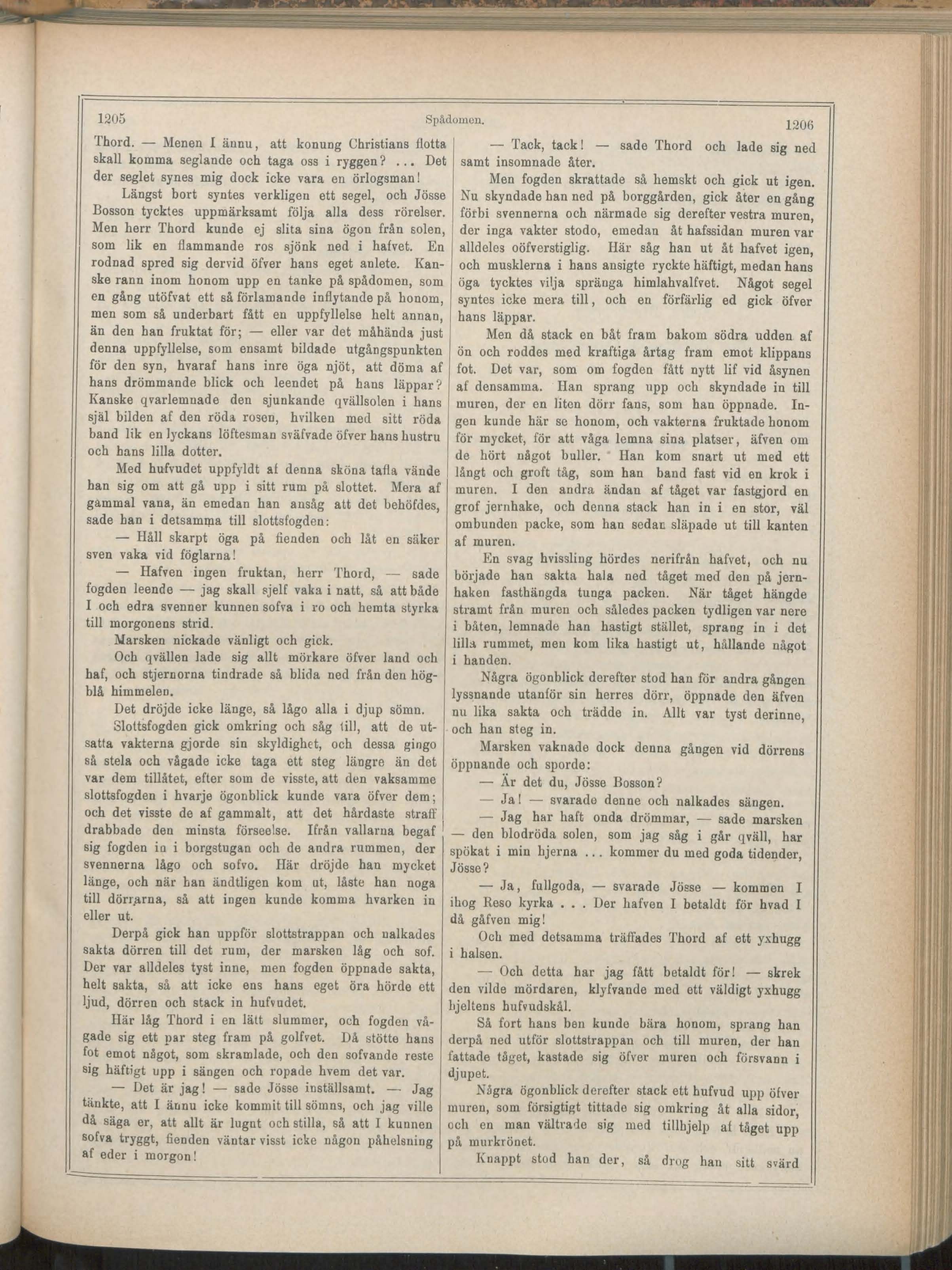 1205 Spådomen. 1206

Thord. — Menen I ännu, att konung Christians flotta skall komma seglande och taga oss i ryggen? ... Det der seglet synes mig dock icke vara en örlogsman!

Längst bort syntes verkligen ett segel, och Jösse Bosson tycktes uppmärksamt följa alla dess rörelser. Men herr Thord kunde ej slita sina ögon från solen, som lik en flammande ros sjönk ned i hafvet. En rodnad spred sig dervid öfver hans eget anlete. Kanske rann inom honom upp en tanke på spådomen, som en gång utöfvat ett så förlamande inflytande på honom, men som så underbart fått en uppfyllelse helt annan, än den han fruktat för; — eller var det måhända just denna uppfyllelse, som ensamt bildade utgångspunkten för den syn, hvaraf hans inre öga njöt, att döma af hans drömmande blick och leendet på hans läppar? Kanske qvarlemnade den sjunkande qvällsolen i hans själ bilden af den röda rosen, hvilken med sitt röda band lik en lyckans löftesman sväfvade öfver hans hustru och hans lilla dotter.

Med hufvudet uppfyldt af denna sköna tafla vände han sig om att gå upp i sitt rum på slottet. Mera af gammal vana, än emedan han ansåg att det behöfdes, sade han i detsamma till slottsfogden:

— Håll skarpt öga på fienden och låt en säker sven vaka vid föglarna!

— Hafven ingen fruktan, herr Thord, — sade fogden leende — jag skall sjelf vaka i natt, så att både I och edra svenner kunnen sofva i ro och hemta styrka till morgonens strid.

Marsken nickade vänligt och gick.

Och qvällen lade sig allt mörkare öfver land och haf, och stjernorna tindrade så blida ned från den högblå himmelen.

Det dröjde icke länge, så lågo alla i djup sömn.

Slottsfogden gick omkring och såg till, att de utsatta vakterna gjorde sin skyldighet, och dessa gingo så stela och vågade icke taga ett steg längre än det var dem tillåtet, efter som de visste, att den vaksamme slottsfogden i hvarje ögonblick kunde vara öfver dem; och det visste de af gammalt, att det hårdaste straff drabbade den minsta förseelse. Ifrån vallarna begaf sig fogden in i borgstugan och de andra rummen, der svennerna lågo och sofvo. Här dröjde han mycket länge, och när han ändtligen kom ut, låste han noga till dörrarna, så att ingen kunde komma hvarken in eller ut.

Derpå gick han uppför slottstrappan och nalkades sakta dörren till det rum, der marsken låg och sof. Der var alldeles tyst inne, men fogden öppnade sakta, helt sakta, så att icke ens hans eget öra hörde ett ljud, dörren och stack in hufvudet.

Här låg Thord i en lätt slummer, och fogden vågade sig ett par steg fram på golfvet. Då stötte hans fot emot något, som skramlade, och den sofvande reste sig häftigt upp i sängen och ropade hvem det var.

— Det är jag! — sade Jösse inställsamt. — Jag tänkte, att I ännu icke kommit till sömns, och jag ville då säga er, att allt är lugnt och stilla, så att I kunnen sofva tryggt, fienden väntar visst icke någon påhelsning af eder i morgon!

— Tack, tack! — sade Thord och lade sig ned samt insomnade åter.

Men fogden skrattade så hemskt och gick ut igen. Nu skyndade han ned på borggården, gick åter en gång förbi svennerna och närmade sig derefter vestra muren, der inga vakter stodo, emedan åt hafssidan muren var alldeles oöfverstiglig. Här såg han ut åt hafvet igen, och musklerna i hans ansigte ryckte häftigt, medan hans öga tycktes vilja spränga himlahvalfvet. Något segel syntes icke mera till, och en förfärlig ed gick öfver hans läppar.

Men då stack en båt fram bakom södra udden af ön och roddes med kraftiga årtag fram emot klippans fot. Det var, som om fogden fått nytt lif vid åsynen af densamma. Han sprang upp och skyndade in till muren, der en liten dörr fans, som han öppnade. Ingen kunde här se honom, och vakterna fruktade honom för mycket, för att våga lemna sina platser, äfven om de hört något buller. Han kom snart ut med ett långt och groft tåg, som han band fast vid en krok i muren. I den andra ändan af tåget var fastgjord en grof jernhake, och denna stack han in i en stor, väl ombunden packe, som han sedan släpade ut till kanten af muren.

En svag hvissling hördes nerifrån hafvet, och nu började han sakta hala ned tåget med den på jernhaken fasthängda tunga packen. När tåget hängde stramt från muren och således packen tydligen var nere i båten, lemnade han hastigt stället, sprang in i det lilla rummet, men kom lika hastigt ut, hållande något i handen.

Några ögonblick derefter stod han för andra gången lyssnande utanför sin herres dörr, öppnade den äfven nu lika sakta och trädde in. Allt var tyst derinne, och han steg in.

Marsken vaknade dock denna gången vid dörrens öppnande och sporde:

— Är det du, Jösse Bosson?

— Ja! — svarade denne och nalkades sängen.

— Jag har haft onda drömmar, — sade marsken — den blodröda solen, som jag såg i går qväll, har spökat i min hjerna ... kommer du med goda tidender, Jösse?

— Ja, fullgoda, — svarade Jösse — kommen I ihog Reso kyrka . . . Der hafven I betaldt för hvad I då gåfven mig!

Och med detsamma träffades Thord af ett yxhugg i halsen.

— Och detta har jag fått betaldt för! — skrek den vilde mördaren, klyfvande med ett väldigt yxhugg hjeltens hufvudskål.

Så fort hans ben kunde bära honom, sprang han derpå ned utför slottstrappan och till muren, der han fattade tåget, kastade sig öfver muren och försvann i djupet.

Några ögonblick derefter stack ett hufvud upp öfver muren, som försigtigt tittade sig omkring åt alla sidor, och en man vältrade sig med tillhjelp af tåget upp på murkrönet.

Knappt stod han der, så drog han sitt svärd